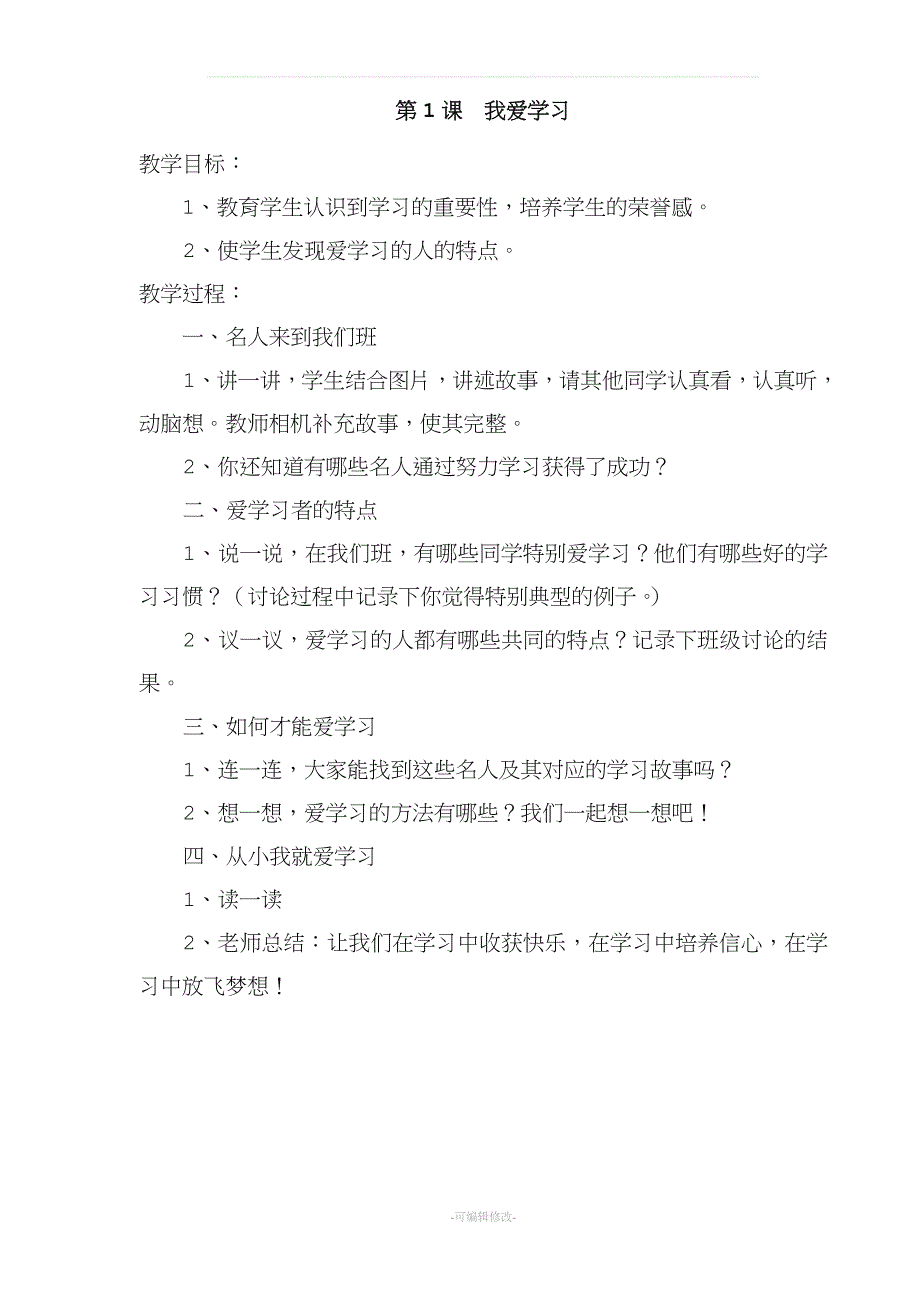 第 1 课　我爱学习

教学目标：

1、教育学生认识到学习的重要性，培养学生的荣誉感。

2、使学生发现爱学习的人的特点。

教学过程：

一、名人来到我们班

1、讲一讲，学生结合图片，讲述故事，请其他同学认真看，认真听，动脑想。教师相机补充故事，使其完整。

2、你还知道有哪些名人通过努力学习获得了成功？

二、爱学习者的特点

1、说一说，在我们班，有哪些同学特别爱学习？他们有哪些好的学习习惯？（讨论过程中记录下你觉得特别典型的例子。）

2、议一议，爱学习的人都有哪些共同的特点？记录下班级讨论的结果。

三、如何才能爱学习

1、连一连，大家能找到这些名人及其对应的学习故事吗？

2、想一想，爱学习的方法有哪些？我们一起想一想吧！

四、从小我就爱学习

1、读一读

2、老师总结：让我们在学习中收获快乐，在学习中培养信心，在学习中放飞梦想！

-可编辑修改-